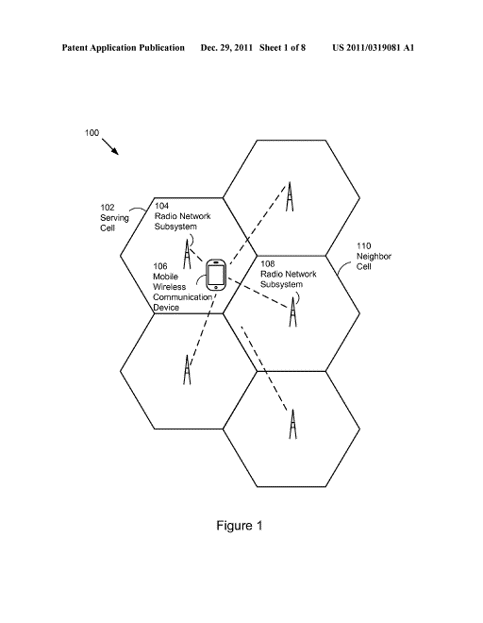 Patent Application Publication Dec. 29, 2011 Sheet 1 of 8 US 2011/0319081 A1

100

102
Serving
Cell

104
Radio Network
Subsystem

106
Mobile
Wireless
Communication
Device

108
Radio Network
Subsystem

110
Neighbor
Cell

Figure 1